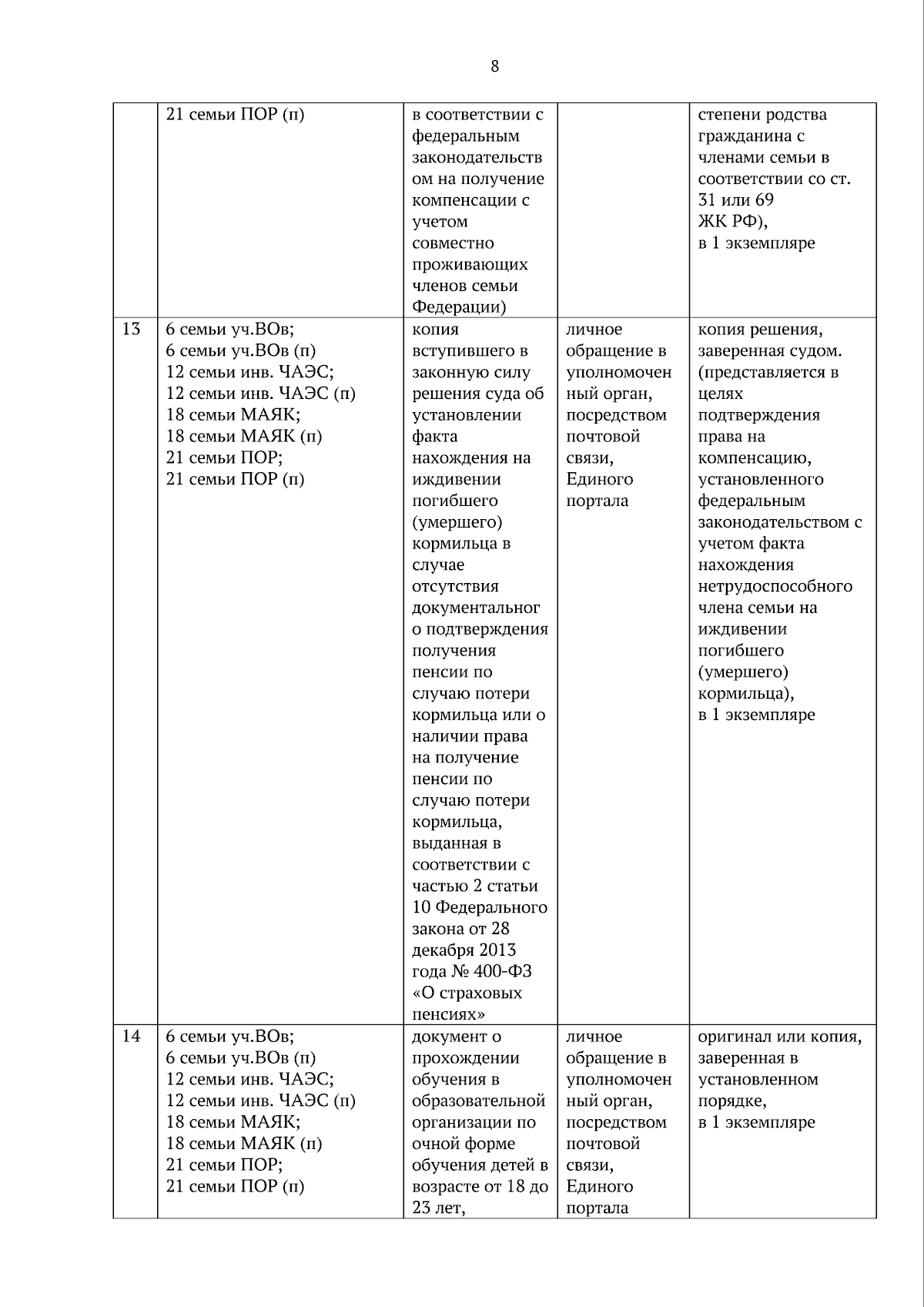 8

|  | 21 семьи ПОР (п) | в соответствии с федеральным законодательством на получение компенсации с учетом совместно проживающих членов семьи Федерации) |  | степени родства гражданина с членами семьи в соответствии со ст. 31 или 69 ЖК РФ), в 1 экземпляре |
|---|---|---|---|---|
| 13 | 6 семьи уч.ВОв; 6 семьи уч.ВОв (п) 12 семьи инв. ЧАЭС; 12 семьи инв. ЧАЭС (п) 18 семьи МАЯК; 18 семьи МАЯК (п) 21 семьи ПОР; 21 семьи ПОР (п) | копия вступившего в законную силу решения суда об установлении факта нахождения на иждивении погибшего (умершего) кормильца в случае отсутствия документального подтверждения получения пенсии по случаю потери кормильца или о наличии права на получение пенсии по случаю потери кормильца, выданная в соответствии с частью 2 статьи 10 Федерального закона от 28 декабря 2013 года № 400-ФЗ «О страховых пенсиях» | личное обращение в уполномоченный орган, посредством почтовой связи, Единого портала | копия решения, заверенная судом. (представляется в целях подтверждения права на компенсацию, установленного федеральным законодательством с учетом факта нахождения нетрудоспособного члена семьи на иждивении погибшего (умершего) кормильца), в 1 экземпляре |
| 14 | 6 семьи уч.ВОв; 6 семьи уч.ВОв (п) 12 семьи инв. ЧАЭС; 12 семьи инв. ЧАЭС (п) 18 семьи МАЯК; 18 семьи МАЯК (п) 21 семьи ПОР; 21 семьи ПОР (п) | документ о прохождении обучения в образовательной организации по очной форме обучения детей в возрасте от 18 до 23 лет, | личное обращение в уполномоченный орган, посредством почтовой связи, Единого портала | оригинал или копия, заверенная в установленном порядке, в 1 экземпляре |